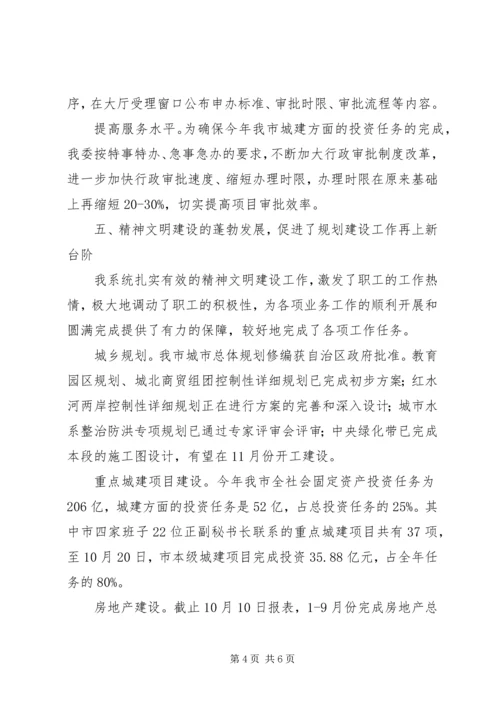 序，在大厅受理窗口公布申办标准、审批时限、审批流程等内容。

提高服务水平。为确保今年我市城建方面的投资任务的完成，我委按特事特办、急事急办的要求，不断加大行政审批制度改革，进一步加快行政审批速度、缩短办理时限，办理时限在原来基础上再缩短 20-30%，切实提高项目审批效率。

五、精神文明建设的蓬勃发展，促进了规划建设工作再上新台阶

我系统扎实有效的精神文明建设工作，激发了职工的工作热情，极大地调动了职工的积极性，为各项业务工作的顺利开展和圆满完成提供了有力的保障，较好地完成了各项工作任务。

城乡规划。我市城市总体规划修编获自治区政府批准。教育园区规划、城北商贸组团控制性详细规划已完成初步方案；红水河两岸控制性详细规划正在进行方案的完善和深入设计；城市水系整治防洪专项规划已通过专家评审会评审；中央绿化带已完成本段的施工图设计，有望在 11 月份开工建设。

重点城建项目建设。今年我市全社会固定资产投资任务为 206 亿，城建方面的投资任务是 52 亿，占总投资任务的 25%。其中市四家班子 22 位正副秘书长联系的重点城建项目共有 37 项，至 10 月 20 日，市本级城建项目完成投资 35.88 亿元，占全年任务的 80%。

房地产建设。截止 10 月 10 日报表，1-9 月份完成房地产总

第 4 页 共 6 页